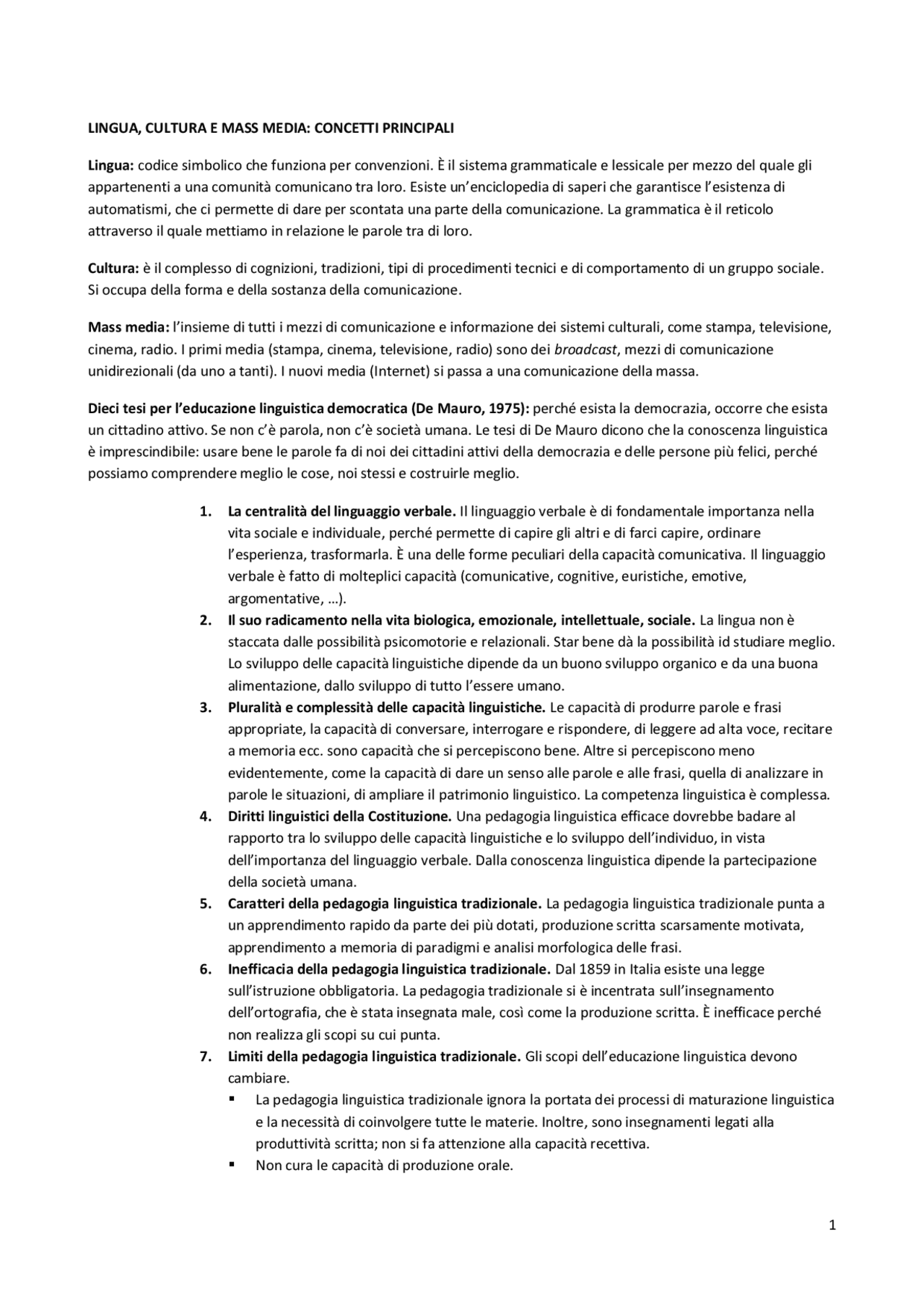 LINGUA, CULTURA E MASS MEDIA: CONCETTI PRINCIPALI

Lingua: codice simbolico che funziona per convenzioni. È il sistema grammaticale e lessicale per mezzo del quale gli appartenenti a una comunità comunicano tra loro. Esiste un'enciclopedia di saperi che garantisce l'esistenza di automatismi, che ci permette di dare per scontata una parte della comunicazione. La grammatica è il reticolo attraverso il quale mettiamo in relazione le parole tra di loro.

Cultura: è il complesso di cognizioni, tradizioni, tipi di procedimenti tecnici e di comportamento di un gruppo sociale. Si occupa della forma e della sostanza della comunicazione.

Mass media: l'insieme di tutti i mezzi di comunicazione e informazione dei sistemi culturali, come stampa, televisione, cinema, radio. I primi media (stampa, cinema, televisione, radio) sono dei broadcast, mezzi di comunicazione unidirezionali (da uno a tanti). I nuovi media (Internet) si passa a una comunicazione della massa.

Dieci tesi per l'educazione linguistica democratica (De Mauro, 1975): perché esista la democrazia, occorre che esista un cittadino attivo. Se non c'è parola, non c'è società umana. Le tesi di De Mauro dicono che la conoscenza linguistica è imprescindibile: usare bene le parole fa di noi dei cittadini attivi della democrazia e delle persone più felici, perché possiamo comprendere meglio le cose, noi stessi e costruirle meglio.

1. La centralità del linguaggio verbale. Il linguaggio verbale è di fondamentale importanza nella vita sociale e individuale, perché permette di capire gli altri e di farci capire, ordinare l'esperienza, trasformarla. È una delle forme peculiari della capacità comunicativa. Il linguaggio verbale è fatto di molteplici capacità (comunicative, cognitive, euristiche, emotive, argomentative, …).
2. Il suo radicamento nella vita biologica, emozionale, intellettuale, sociale. La lingua non è staccata dalle possibilità psicomotorie e relazionali. Star bene dà la possibilità id studiare meglio. Lo sviluppo delle capacità linguistiche dipende da un buono sviluppo organico e da una buona alimentazione, dallo sviluppo di tutto l'essere umano.
3. Pluralità e complessità delle capacità linguistiche. Le capacità di produrre parole e frasi appropriate, la capacità di conversare, interrogare e rispondere, di leggere ad alta voce, recitare a memoria ecc. sono capacità che si percepiscono bene. Altre si percepiscono meno evidentemente, come la capacità di dare un senso alle parole e alle frasi, quella di analizzare in parole le situazioni, di ampliare il patrimonio linguistico. La competenza linguistica è complessa.
4. Diritti linguistici della Costituzione. Una pedagogia linguistica efficace dovrebbe badare al rapporto tra lo sviluppo delle capacità linguistiche e lo sviluppo dell'individuo, in vista dell'importanza del linguaggio verbale. Dalla conoscenza linguistica dipende la partecipazione della società umana.
5. Caratteri della pedagogia linguistica tradizionale. La pedagogia linguistica tradizionale punta a un apprendimento rapido da parte dei più dotati, produzione scritta scarsamente motivata, apprendimento a memoria di paradigmi e analisi morfologica delle frasi.
6. Inefficacia della pedagogia linguistica tradizionale. Dal 1859 in Italia esiste una legge sull'istruzione obbligatoria. La pedagogia tradizionale si è incentrata sull'insegnamento dell'ortografia, che è stata insegnata male, così come la produzione scritta. È inefficace perché non realizza gli scopi su cui punta.
7. Limiti della pedagogia linguistica tradizionale. Gli scopi dell'educazione linguistica devono cambiare.
▪ La pedagogia linguistica tradizionale ignora la portata dei processi di maturazione linguistica e la necessità di coinvolgere tutte le materie. Inoltre, sono insegnamenti legati alla produttività scritta; non si fa attenzione alla capacità recettiva.
▪ Non cura le capacità di produzione orale.

1